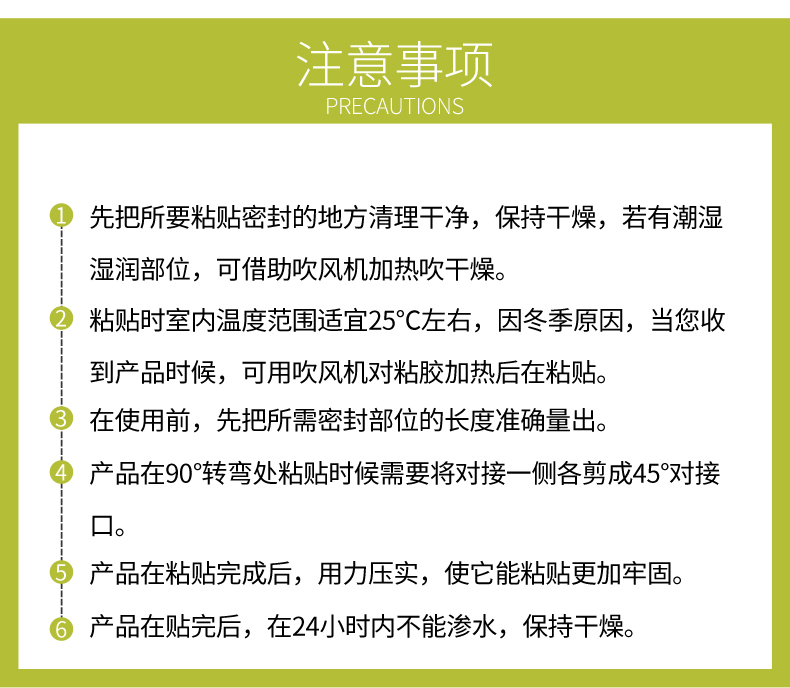 注意事项
PRECAUTIONS

1 先把所要粘贴密封的地方清理干净，保持干燥，若有潮湿湿润部位，可借助吹风机加热吹干燥。

2 粘贴时室内温度范围适宜25°C左右，因冬季原因，当您收到产品时候，可用吹风机对粘胶加热后在粘贴。

3 在使用前，先把所需密封部位的长度准确量出。

4 产品在90°转弯处粘贴时候需要将对接一侧各剪成45°对接口。

5 产品在粘贴完成后，用力压实，使它能粘贴更加牢固。

6 产品在贴完后，在24小时内不能渗水，保持干燥。